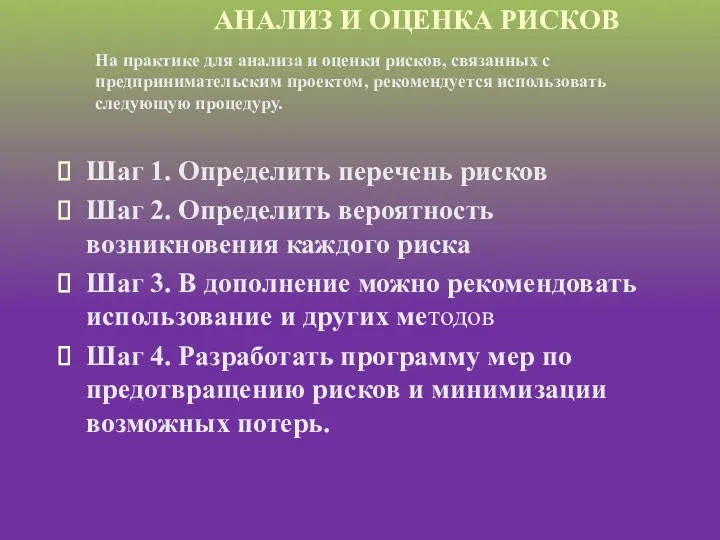 АНАЛИЗ И ОЦЕНКА РИСКОВ

На практике для анализа и оценки рисков, связанных с предпринимательским проектом, рекомендуется использовать следующую процедуру.

Шаг 1. Определить перечень рисков

Шаг 2. Определить вероятность возникновения каждого риска

Шаг 3. В дополнение можно рекомендовать использование и других методов

Шаг 4. Разработать программу мер по предотвращению рисков и минимизации возможных потерь.